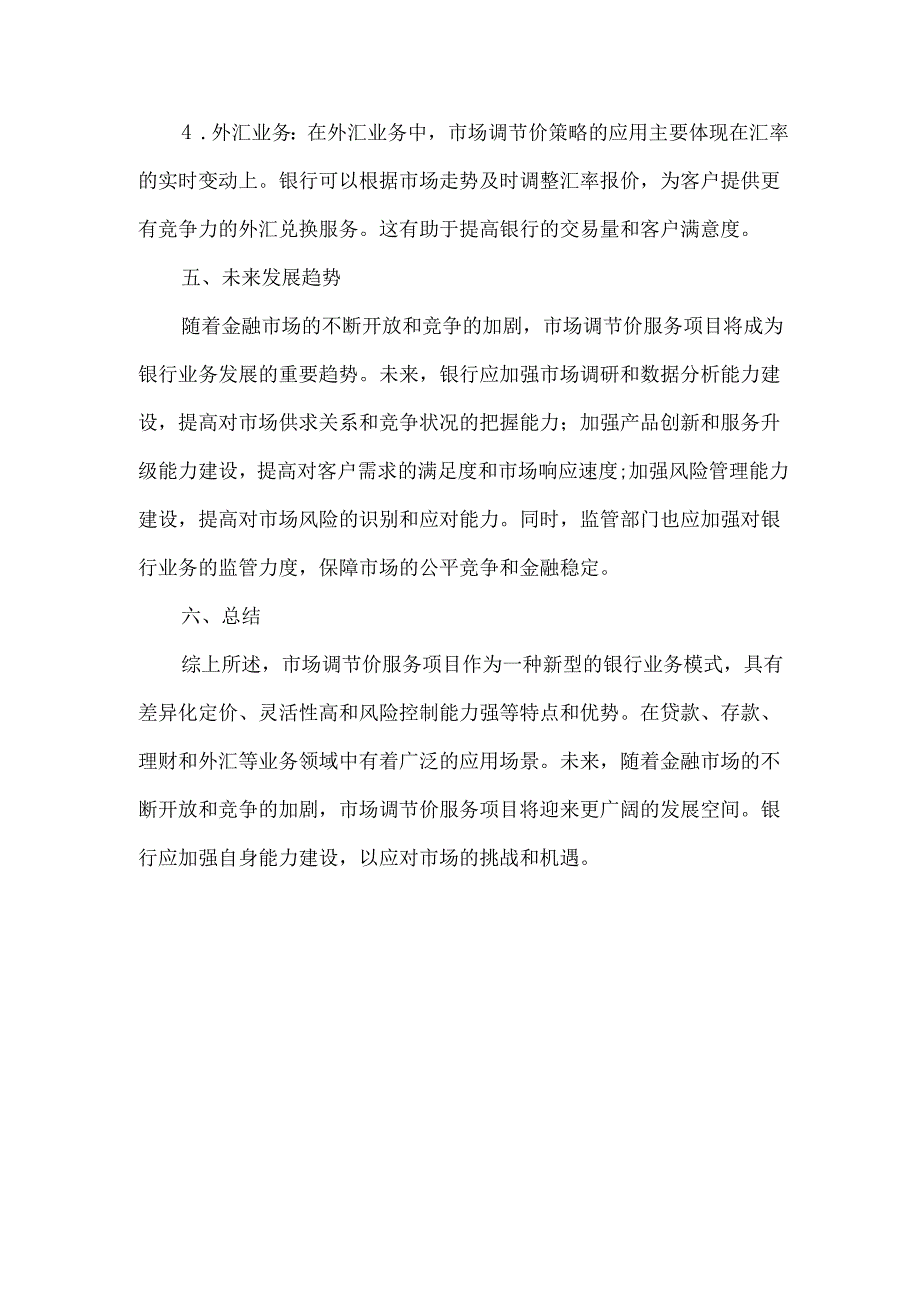 4．外汇业务：在外汇业务中，市场调节价策略的应用主要体现在汇率的实时变动上。银行可以根据市场走势及时调整汇率报价，为客户提供更有竞争力的外汇兑换服务。这有助于提高银行的交易量和客户满意度。

五、未来发展趋势

随着金融市场的不断开放和竞争的加剧，市场调节价服务项目将成为银行业务发展的重要趋势。未来，银行应加强市场调研和数据分析能力建设，提高对市场供求关系和竞争状况的把握能力；加强产品创新和服务升级能力建设，提高对客户需求的满足度和市场响应速度;加强风险管理能力建设，提高对市场风险的识别和应对能力。同时，监管部门也应加强对银行业务的监管力度，保障市场的公平竞争和金融稳定。

六、总结

综上所述，市场调节价服务项目作为一种新型的银行业务模式，具有差异化定价、灵活性高和风险控制能力强等特点和优势。在贷款、存款、理财和外汇等业务领域中有着广泛的应用场景。未来，随着金融市场的不断开放和竞争的加剧，市场调节价服务项目将迎来更广阔的发展空间。银行应加强自身能力建设，以应对市场的挑战和机遇。